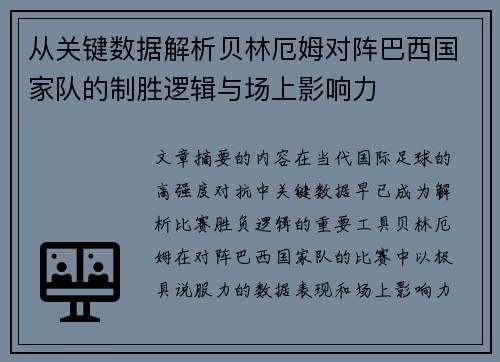 从关键数据解析贝林厄姆对阵巴西国家队的制胜逻辑与场上影响力

文章摘要的内容在当代国际足球的高强度对抗中关键数据早已成为解析比赛胜负逻辑的重要工具贝林厄姆在对阵巴西国家队的比赛中以极具说服力的数据表现和场上影响力